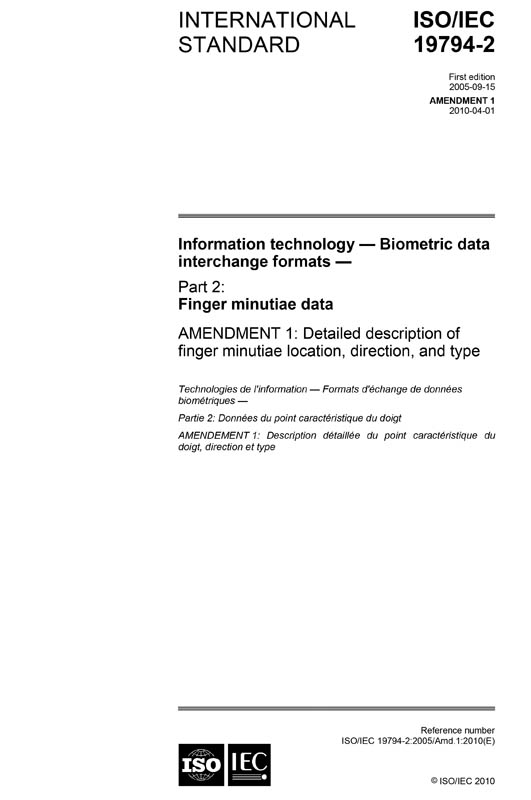 INTERNATIONAL STANDARD

ISO/IEC 19794-2

First edition
2005-09-15

AMENDMENT 1
2010-04-01

Information technology — Biometric data interchange formats —

Part 2:
Finger minutiae data

AMENDMENT 1: Detailed description of finger minutiae location, direction, and type

Technologies de l'information — Formats d'échange de données biométriques —

Partie 2: Données du point caractéristique du doigt

AMENDEMENT 1: Description détaillée du point caractéristique du doigt, direction et type

Reference number
ISO/IEC 19794-2:2005/Amd.1:2010(E)

ISO IEC

© ISO/IEC 2010